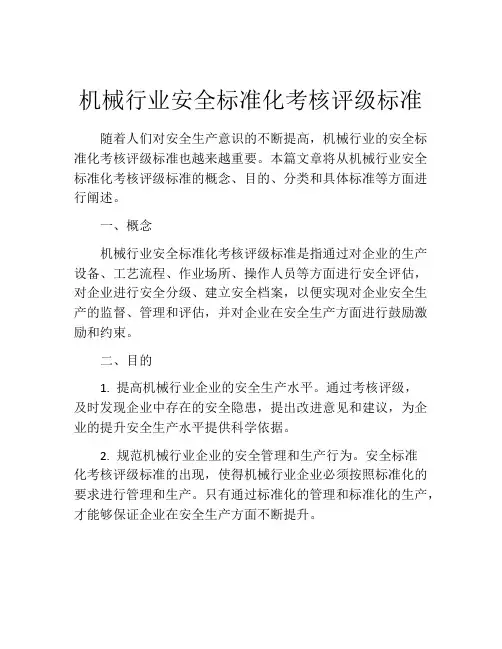 机械行业安全标准化考核评级标准

随着人们对安全生产意识的不断提高，机械行业的安全标准化考核评级标准也越来越重要。本篇文章将从机械行业安全标准化考核评级标准的概念、目的、分类和具体标准等方面进行阐述。

一、概念

机械行业安全标准化考核评级标准是指通过对企业的生产设备、工艺流程、作业场所、操作人员等方面进行安全评估，对企业进行安全分级、建立安全档案，以便实现对企业安全生产的监督、管理和评估，并对企业在安全生产方面进行鼓励激励和约束。

二、目的

1. 提高机械行业企业的安全生产水平。通过考核评级，及时发现企业中存在的安全隐患，提出改进意见和建议，为企业的提升安全生产水平提供科学依据。

2. 规范机械行业企业的安全管理和生产行为。安全标准化考核评级标准的出现，使得机械行业企业必须按照标准化的要求进行管理和生产。只有通过标准化的管理和标准化的生产，才能够保证企业在安全生产方面不断提升。